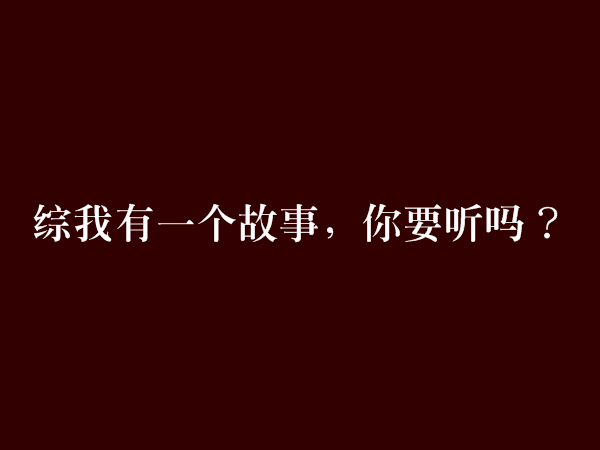 综我有一个故事，你要听吗？